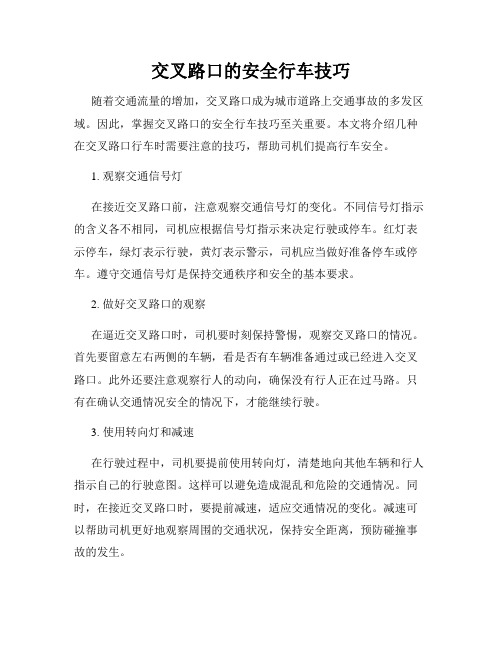 交叉路口的安全行车技巧

随着交通流量的增加，交叉路口成为城市道路上交通事故的多发区域。因此，掌握交叉路口的安全行车技巧至关重要。本文将介绍几种在交叉路口行车时需要注意的技巧，帮助司机们提高行车安全。

1. 观察交通信号灯

在接近交叉路口前，注意观察交通信号灯的变化。不同信号灯指示的含义各不相同，司机应根据信号灯指示来决定行驶或停车。红灯表示停车，绿灯表示行驶，黄灯表示警示，司机应当做好准备停车或停车。遵守交通信号灯是保持交通秩序和安全的基本要求。

2. 做好交叉路口的观察

在逼近交叉路口时，司机要时刻保持警惕，观察交叉路口的情况。首先要留意左右两侧的车辆，看是否有车辆准备通过或已经进入交叉路口。此外还要注意观察行人的动向，确保没有行人正在过马路。只有在确认交通情况安全的情况下，才能继续行驶。

3. 使用转向灯和减速

在行驶过程中，司机要提前使用转向灯，清楚地向其他车辆和行人指示自己的行驶意图。这样可以避免造成混乱和危险的交通情况。同时，在接近交叉路口时，要提前减速，适应交通情况的变化。减速可以帮助司机更好地观察周围的交通状况，保持安全距离，预防碰撞事故的发生。